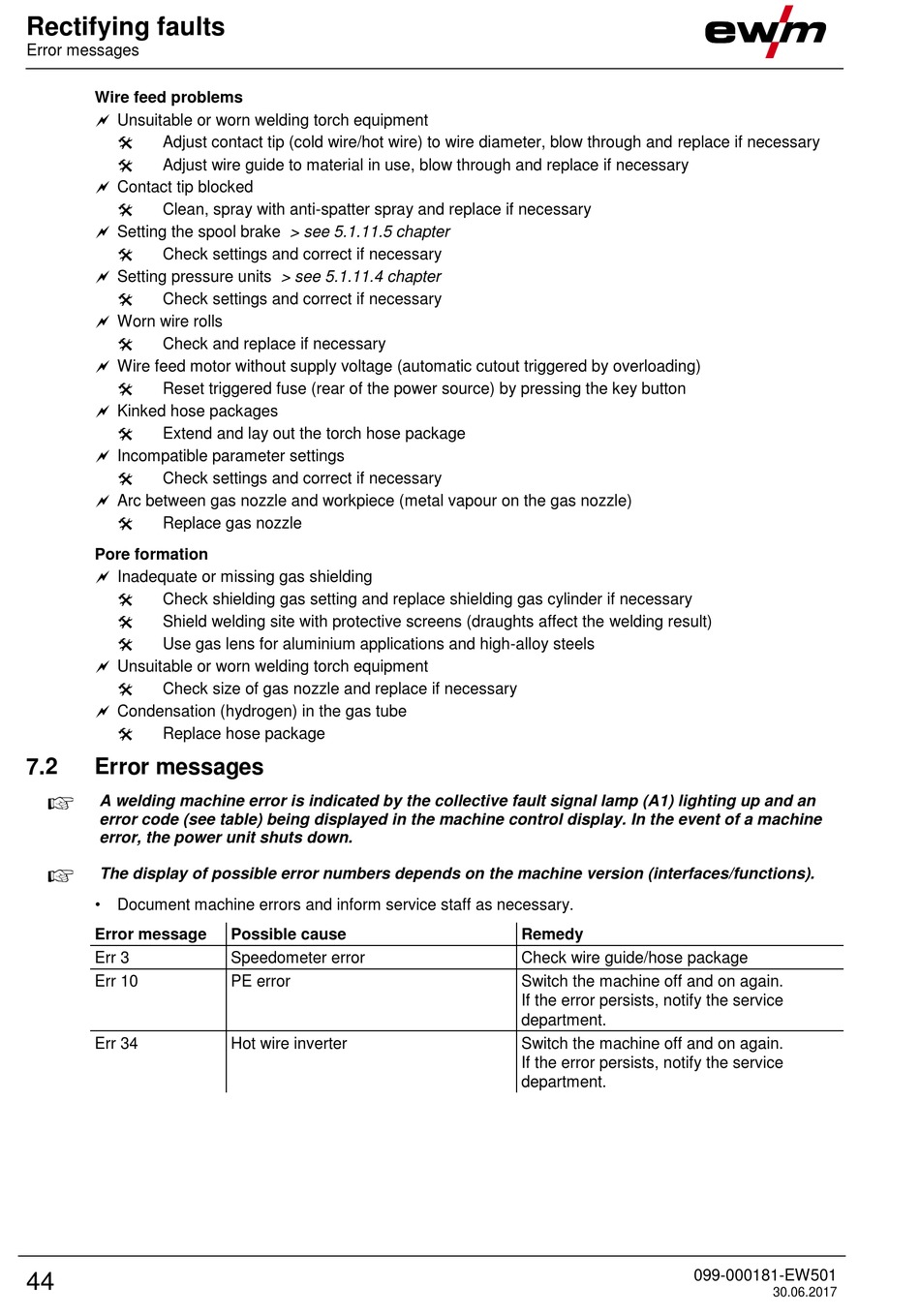 Rectifying faults
Error messages

ewm

Wire feed problems
Unsuitable or worn welding torch equipment
Adjust contact tip (cold wire/hot wire) to wire diameter, blow through and replace if necessary
Adjust wire guide to material in use, blow through and replace if necessary
Contact tip blocked
Clean, spray with anti-spatter spray and replace if necessary
Setting the spool brake > see 5.1.11.5 chapter
Check settings and correct if necessary
Setting pressure units > see 5.1.11.4 chapter
Check settings and correct if necessary
Worn wire rolls
Check and replace if necessary
Wire feed motor without supply voltage (automatic cutout triggered by overloading)
Reset triggered fuse (rear of the power source) by pressing the key button
Kinked hose packages
Extend and lay out the torch hose package
Incompatible parameter settings
Check settings and correct if necessary
Arc between gas nozzle and workpiece (metal vapour on the gas nozzle)
Replace gas nozzle

Pore formation
Inadequate or missing gas shielding
Check shielding gas setting and replace shielding gas cylinder if necessary
Shield welding site with protective screens (draughts affect the welding result)
Use gas lens for aluminium applications and high-alloy steels
Unsuitable or worn welding torch equipment
Check size of gas nozzle and replace if necessary
Condensation (hydrogen) in the gas tube
Replace hose package

7.2 Error messages

A welding machine error is indicated by the collective fault signal lamp (A1) lighting up and an error code (see table) being displayed in the machine control display. In the event of a machine error, the power unit shuts down.

The display of possible error numbers depends on the machine version (interfaces/functions).

• Document machine errors and inform service staff as necessary.

| Error message | Possible cause | Remedy |
|---|---|---|
| Err 3 | Speedometer error | Check wire guide/hose package |
| Err 10 | PE error | Switch the machine off and on again. If the error persists, notify the service department. |
| Err 34 | Hot wire inverter | Switch the machine off and on again. If the error persists, notify the service department. |

44

099-000181-EW501
30.06.2017